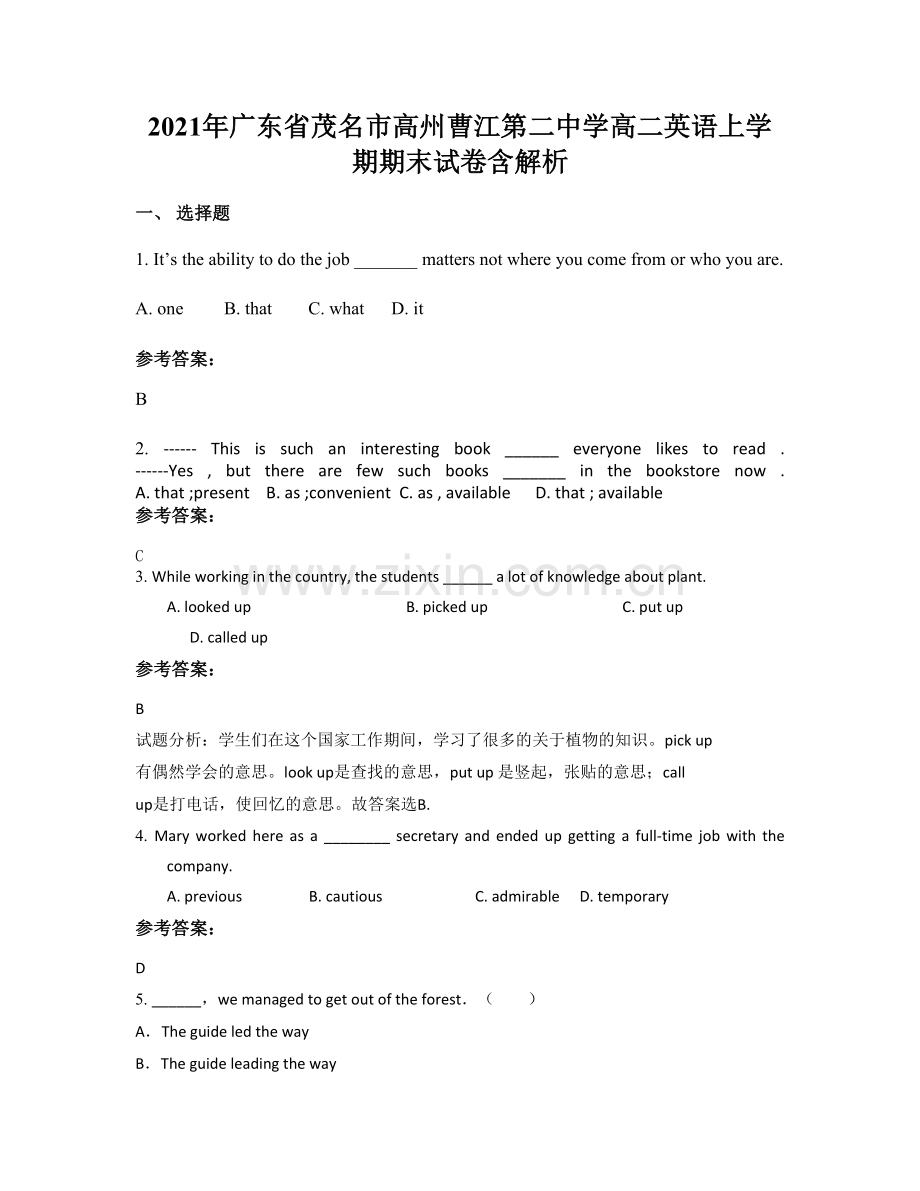 2021年广东省茂名市高州曹江第二中学高二英语上学期期末试卷含解析

一、选择题

1. It's the ability to do the job ____ matters not where you come from or who you are.

A. one B. that C. what D. it

参考答案:

B

2. ------ This is such an interesting book ____ everyone likes to read . ------Yes , but there are few such books ____ in the bookstore now .
A. that ;present B. as ;convenient C. as , available D. that ; available

参考答案:

C

3. While working in the country, the students ____ a lot of knowledge about plant.

A. looked up B. picked up C. put up

D. called up

参考答案:

B

试题分析：学生们在这个国家工作期间，学习了很多的关于植物的知识。pick up有偶然学会的意思。look up是查找的意思，put up是竖起，张贴的意思；call up是打电话，使回忆的意思。故答案选B.

4. Mary worked here as a ____ secretary and ended up getting a full-time job with the company.

A. previous B. cautious C. admirable D. temporary

参考答案:

D

5. ____，we managed to get out of the forest．（ ）

A．The guide led the way

B．The guide leading the way

www.zixin.com.cn